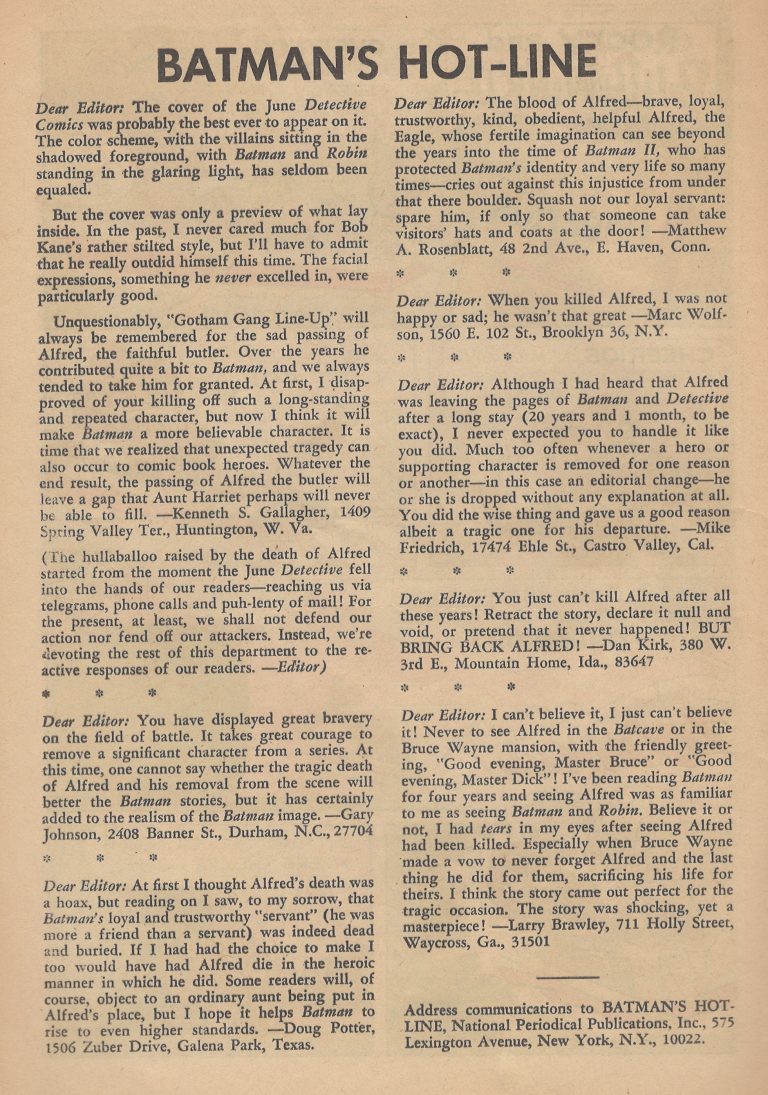 BATMAN'S HOT-LINE

Dear Editor: The cover of the June Detective Comics was probably the best ever to appear on it. The color scheme, with the villains sitting in the shadowed foreground, with Batman and Robin standing in the glaring light, has seldom been equaled.

But the cover was only a preview of what lay inside. In the past, I never cared much for Bob Kane's rather stilted style, but I'll have to admit that he really outdid himself this time. The facial expressions, something he never excelled in, were particularly good.

Unquestionably, "Gotham Gang Line-Up" will always be remembered for the sad passing of Alfred, the faithful butler. Over the years he contributed quite a bit to Batman, and we always tended to take him for granted. At first, I disapproved of your killing off such a long-standing and repeated character, but now I think it will make Batman a more believable character. It is time that we realized that unexpected tragedy can also occur to comic book heroes. Whatever the end result, the passing of Alfred the butler will leave a gap that Aunt Harriet perhaps will never be able to fill. —Kenneth S. Gallagher, 1409 Spring Valley Ter., Huntington, W. Va.

(The hullaballoo raised by the death of Alfred started from the moment the June Detective fell into the hands of our readers—reaching us via telegrams, phone calls and puh-lenty of mail! For the present, at least, we shall not defend our action nor fend off our attackers. Instead, we're devoting the rest of this department to the reactive responses of our readers. —Editor)

* * *

Dear Editor: You have displayed great bravery on the field of battle. It takes great courage to remove a significant character from a series. At this time, one cannot say whether the tragic death of Alfred and his removal from the scene will better the Batman stories, but it has certainly added to the realism of the Batman image. —Gary Johnson, 2408 Banner St., Durham, N.C., 27704

* * *

Dear Editor: At first I thought Alfred's death was a hoax, but reading on I saw, to my sorrow, that Batman's loyal and trustworthy "servant" (he was more a friend than a servant) was indeed dead and buried. If I had had the choice to make I too would have had Alfred die in the heroic manner in which he did. Some readers will, of course, object to an ordinary aunt being put in Alfred's place, but I hope it helps Batman to rise to even higher standards. —Doug Potter, 1506 Zuber Drive, Galena Park, Texas.

Dear Editor: The blood of Alfred—brave, loyal, trustworthy, kind, obedient, helpful Alfred, the Eagle, whose fertile imagination can see beyond the years into the time of Batman II, who has protected Batman's identity and very life so many times—cries out against this injustice from under that there boulder. Squash not our loyal servant: spare him, if only so that someone can take visitors' hats and coats at the door! —Matthew A. Rosenblatt, 48 2nd Ave., E. Haven, Conn.

* * *

Dear Editor: When you killed Alfred, I was not happy or sad; he wasn't that great —Marc Wolfson, 1560 E. 102 St., Brooklyn 36, N.Y.

* * *

Dear Editor: Although I had heard that Alfred was leaving the pages of Batman and Detective after a long stay (20 years and 1 month, to be exact), I never expected you to handle it like you did. Much too often whenever a hero or supporting character is removed for one reason or another—in this case an editorial change—he or she is dropped without any explanation at all. You did the wise thing and gave us a good reason albeit a tragic one for his departure. —Mike Friedrich, 17474 Ehle St., Castro Valley, Cal.

* * *

Dear Editor: You just can't kill Alfred after all these years! Retract the story, declare it null and void, or pretend that it never happened! BUT BRING BACK ALFRED! —Dan Kirk, 380 W. 3rd E., Mountain Home, Ida., 83647

* * *

Dear Editor: I can't believe it, I just can't believe it! Never to see Alfred in the Batcave or in the Bruce Wayne mansion, with the friendly greeting, "Good evening, Master Bruce" or "Good evening, Master Dick"! I've been reading Batman for four years and seeing Alfred was as familiar to me as seeing Batman and Robin. Believe it or not, I had tears in my eyes after seeing Alfred had been killed. Especially when Bruce Wayne made a vow to never forget Alfred and the last thing he did for them, sacrificing his life for theirs. I think the story came out perfect for the tragic occasion. The story was shocking, yet a masterpiece! —Larry Brawley, 711 Holly Street, Waycross, Ga., 31501

Address communications to BATMAN'S HOT-LINE, National Periodical Publications, Inc., 575 Lexington Avenue, New York, N.Y., 10022.